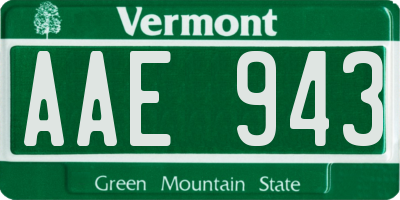 Vermont

AAE 943

Green Mountain State